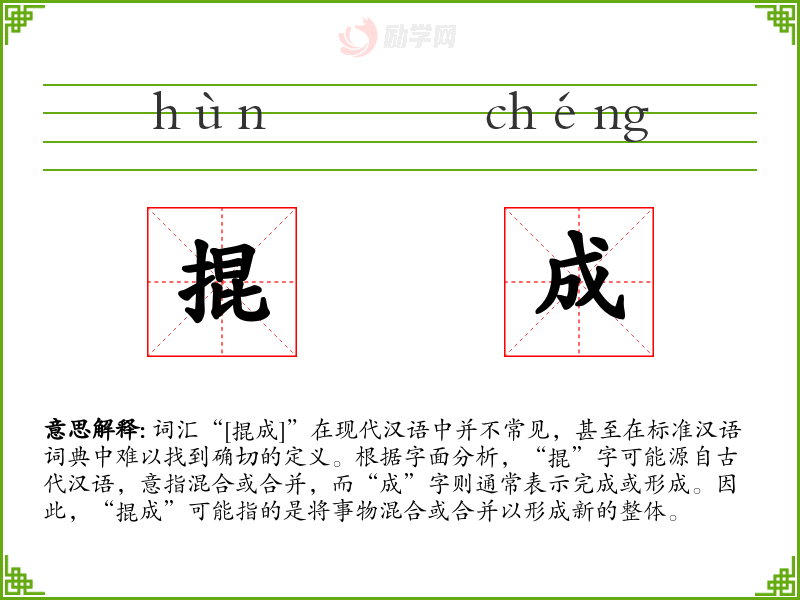 hùn chéng

掍 成

意思解释:词汇“[掍成]”在现代汉语中并不常见，甚至在标准汉语词典中难以找到确切的定义。根据字面分析，“掍”字可能源自古代汉语，意指混合或合并，而“成”字则通常表示完成或形成。因此，“掍成”可能指的是将事物混合或合并以形成新的整体。

励学网